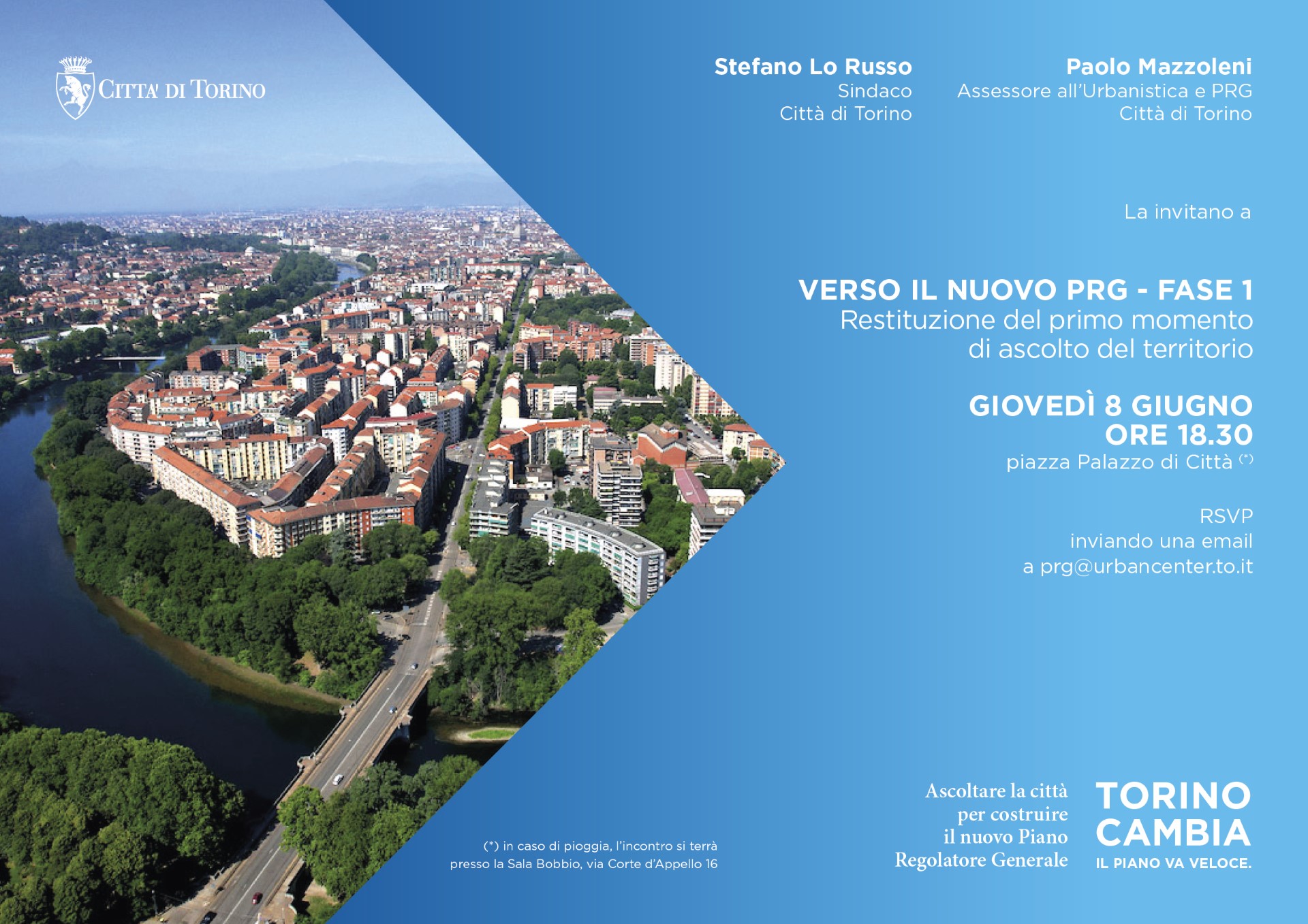 CITTA' DI TORINO

Stefano Lo Russo
Sindaco
Città di Torino

Paolo Mazzoleni
Assessore all'Urbanistica e PRG
Città di Torino

La invitano a

VERSO IL NUOVO PRG - FASE 1
Restituzione del primo momento di ascolto del territorio

GIOVEDÌ 8 GIUGNO
ORE 18.30
piazza Palazzo di Città (*)

RSVP
inviando una email
a prg@urbancenter.to.it

(*) in caso di pioggia, l'incontro si terrà presso la Sala Bobbio, via Corte d'Appello 16

Ascoltare la città per costruire il nuovo Piano Regolatore Generale

TORINO CAMBIA
IL PIANO VA VELOCE.